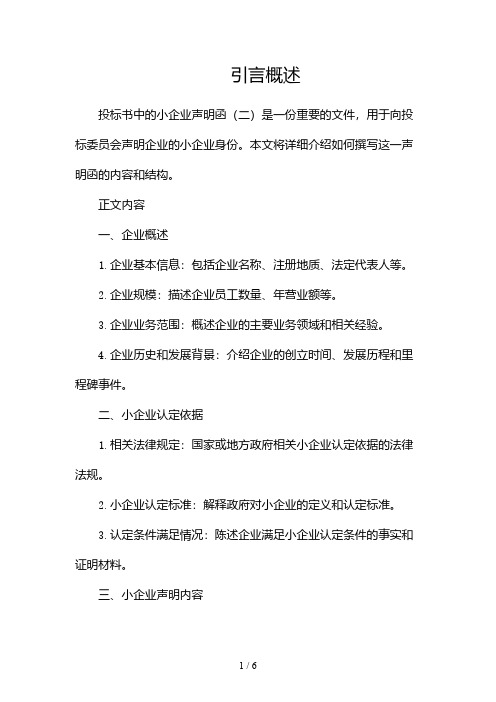 引言概述

投标书中的小企业声明函（二）是一份重要的文件，用于向投标委员会声明企业的小企业身份。本文将详细介绍如何撰写这一声明函的内容和结构。

正文内容

一、企业概述

1. 企业基本信息：包括企业名称、注册地质、法定代表人等。

2. 企业规模：描述企业员工数量、年营业额等。

3. 企业业务范围：概述企业的主要业务领域和相关经验。

4. 企业历史和发展背景：介绍企业的创立时间、发展历程和里程碑事件。

二、小企业认定依据

1. 相关法律规定：国家或地方政府相关小企业认定依据的法律法规。

2. 小企业认定标准：解释政府对小企业的定义和认定标准。

3. 认定条件满足情况：陈述企业满足小企业认定条件的事实和证明材料。

三、小企业声明内容

1 / 6